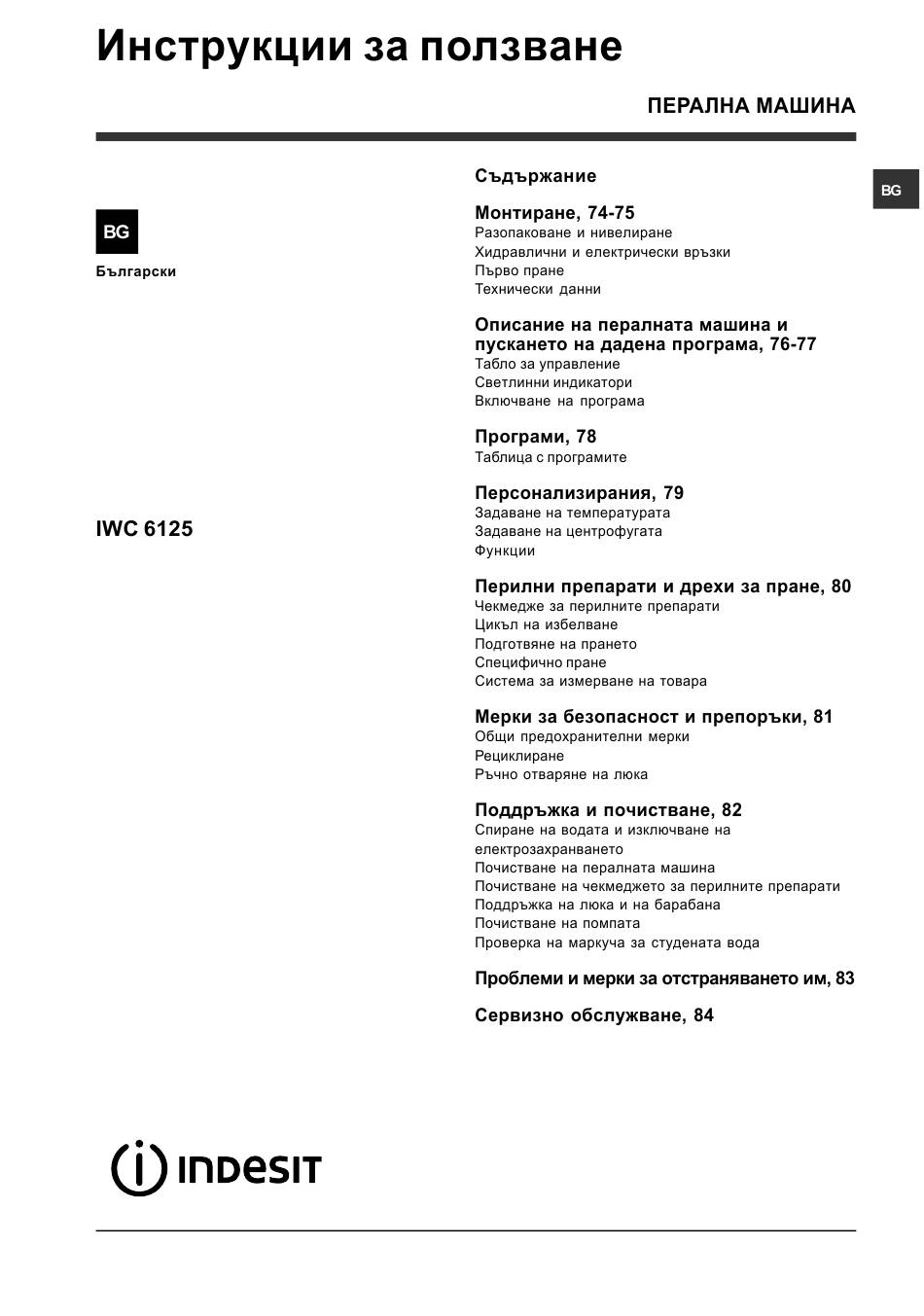 Инструкции за ползване

ПЕРАЛНА МАШИНА

BG

BG

Български

IWC 6125

Съдържание

Монтиране, 74-75
Разопаковане и нивелиране
Хидравлични и електрически връзки
Първо пране
Технически данни

Описание на пералната машина и пускането на дадена програма, 76-77
Табло за управление
Светлинни индикатори
Включване на програма

Програми, 78
Таблица с програмите

Персонализирания, 79
Задаване на температурата
Задаване на центрофугата
Функции

Перилни препарати и дрехи за пране, 80
Чекмедже за перилните препарати
Цикъл на избелване
Подготвяне на прането
Специфично пране
Система за измерване на товара

Мерки за безопасност и препоръки, 81
Общи предохранителни мерки
Рециклиране
Ръчно отваряне на люка

Поддръжка и почистване, 82
Спиране на водата и изключване на електрозахранването
Почистване на пералната машина
Почистване на чекмеджето за перилните препарати
Поддръжка на люка и на барабана
Почистване на помпата
Проверка на маркуча за студената вода

Проблеми и мерки за отстраняването им, 83

Сервизно обслужване, 84

INDESIT